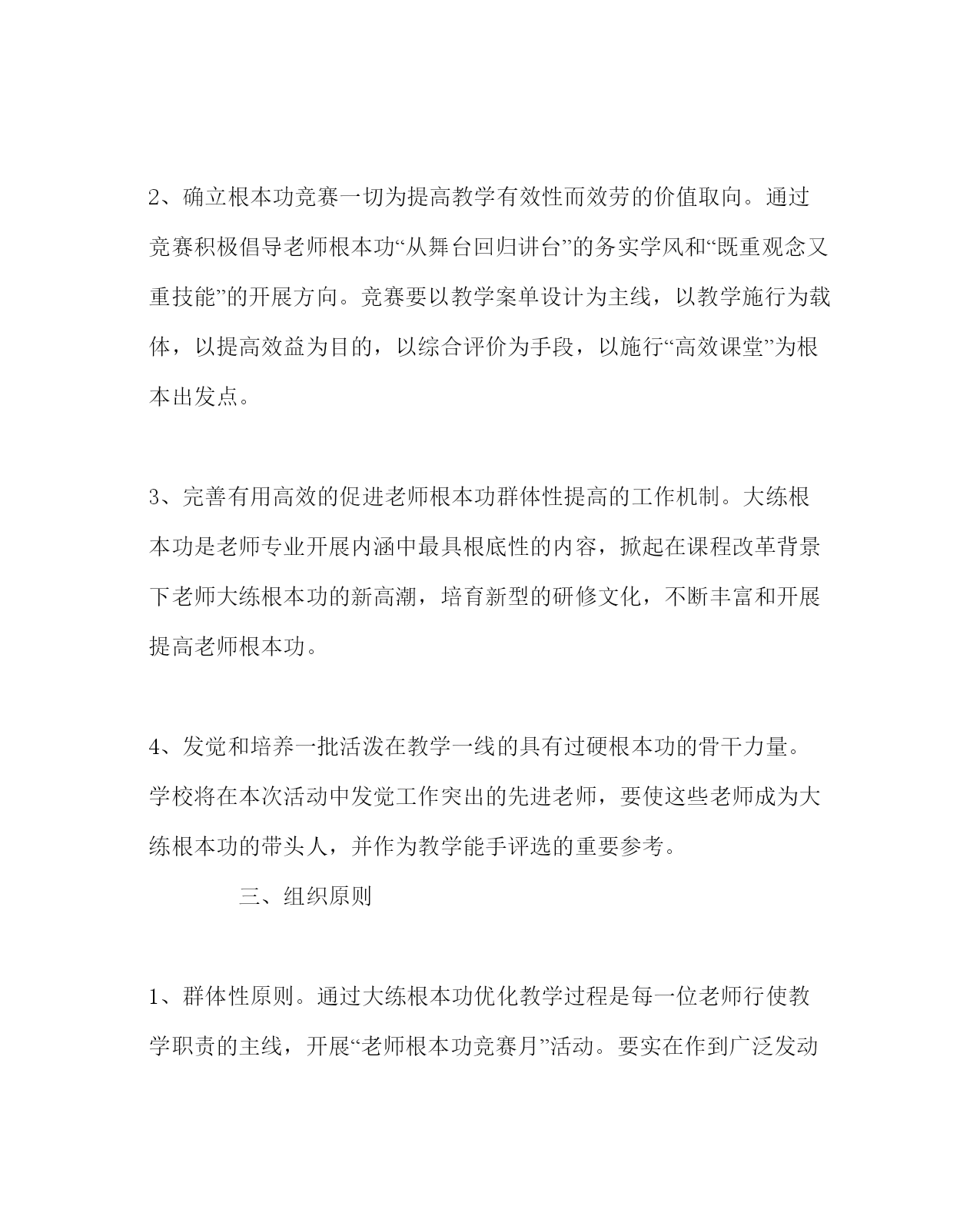 2、确立根本功竞赛一切为提高教学有效性而效劳的价值取向。通过竞赛积极倡导老师根本功“从舞台回归讲台”的务实学风和“既重观念又重技能”的开展方向。竞赛要以教学案单设计为主线，以教学施行为载体，以提高效益为目的，以综合评价为手段，以施行“高效课堂”为根本出发点。

3、完善有用高效的促进老师根本功群体性提高的工作机制。大练根本功是老师专业开展内涵中最具根底性的内容，掀起在课程改革背景下老师大练根本功的新高潮，培育新型的研修文化，不断丰富和开展提高老师根本功。

4、发觉和培养一批活泼在教学一线的具有过硬根本功的骨干力量。学校将在本次活动中发觉工作突出的先进老师，要使这些老师成为大练根本功的带头人，并作为教学能手评选的重要参考。

三、组织原则

1、群体性原则。通过大练根本功优化教学过程是每一位老师行使教学职责的主线，开展“老师根本功竞赛月”活动。要实在作到广泛发动